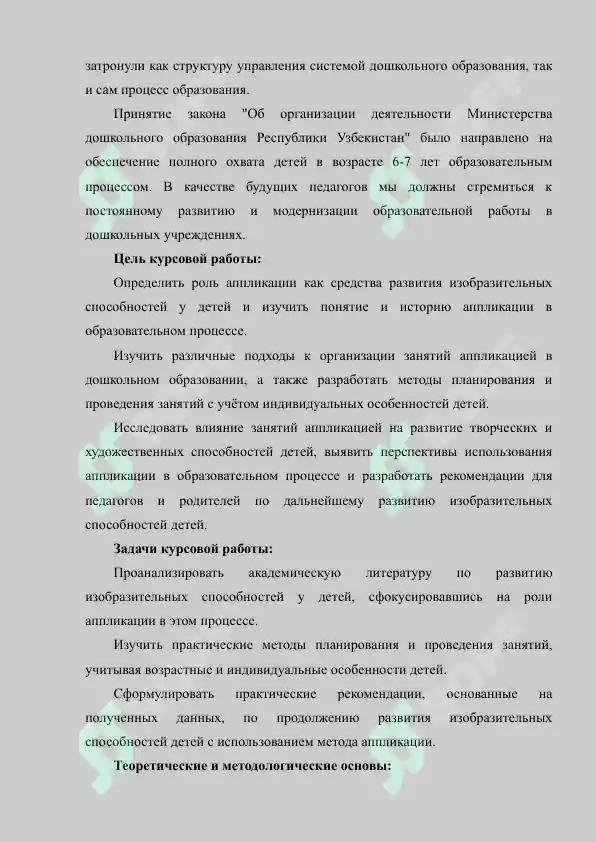 затронули как структуру управления системой дошкольного образования, так и сам процесс образования.

Принятие закона "Об организации деятельности Министерства дошкольного образования Республики Узбекистан" было направлено на обеспечение полного охвата детей в возрасте 6-7 лет образовательным процессом. В качестве будущих педагогов мы должны стремиться к постоянному развитию и модернизации образовательной работы в дошкольных учреждениях.

Цель курсовой работы:

Определить роль аппликации как средства развития изобразительных способностей у детей и изучить понятие и историю аппликации в образовательном процессе.

Изучить различные подходы к организации занятий аппликацией в дошкольном образовании, а также разработать методы планирования и проведения занятий с учётом индивидуальных особенностей детей.

Исследовать влияние занятий аппликацией на развитие творческих и художественных способностей детей, выявить перспективы использования аппликации в образовательном процессе и разработать рекомендации для педагогов и родителей по дальнейшему развитию изобразительных способностей детей.

Задачи курсовой работы:

Проанализировать академическую литературу по развитию изобразительных способностей у детей, сфокусировавшись на роли аппликации в этом процессе.

Изучить практические методы планирования и проведения занятий, учитывая возрастные и индивидуальные особенности детей.

Сформулировать практические рекомендации, основанные на полученных данных, по продолжению развития изобразительных способностей детей с использованием метода аппликации.

Теоретические и методологические основы: